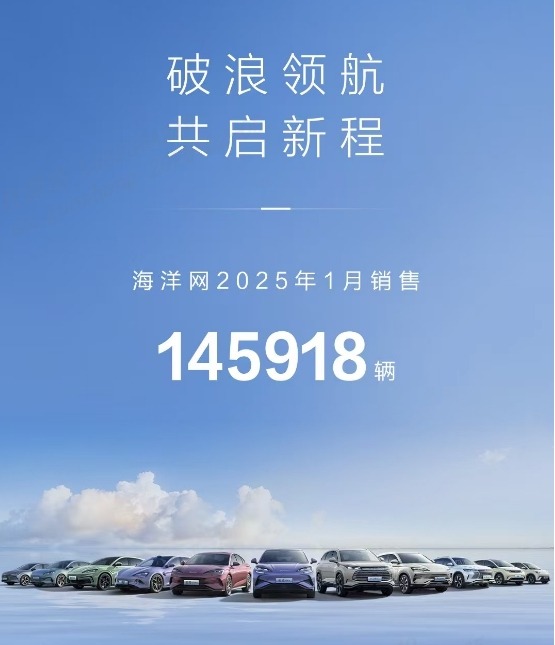 破浪领航
共启新程

海洋网2025年1月销售

145918辆